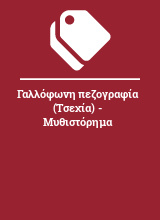 Γαλλόφωνη πεζογραφία (Τσεχία) - Μυθιστόρημα